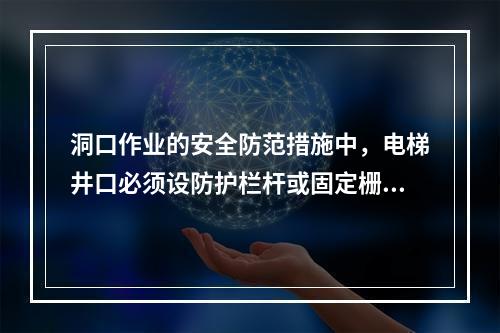 洞口作业的安全防范措施中，电梯井口必须设防护栏杆或固定栅...